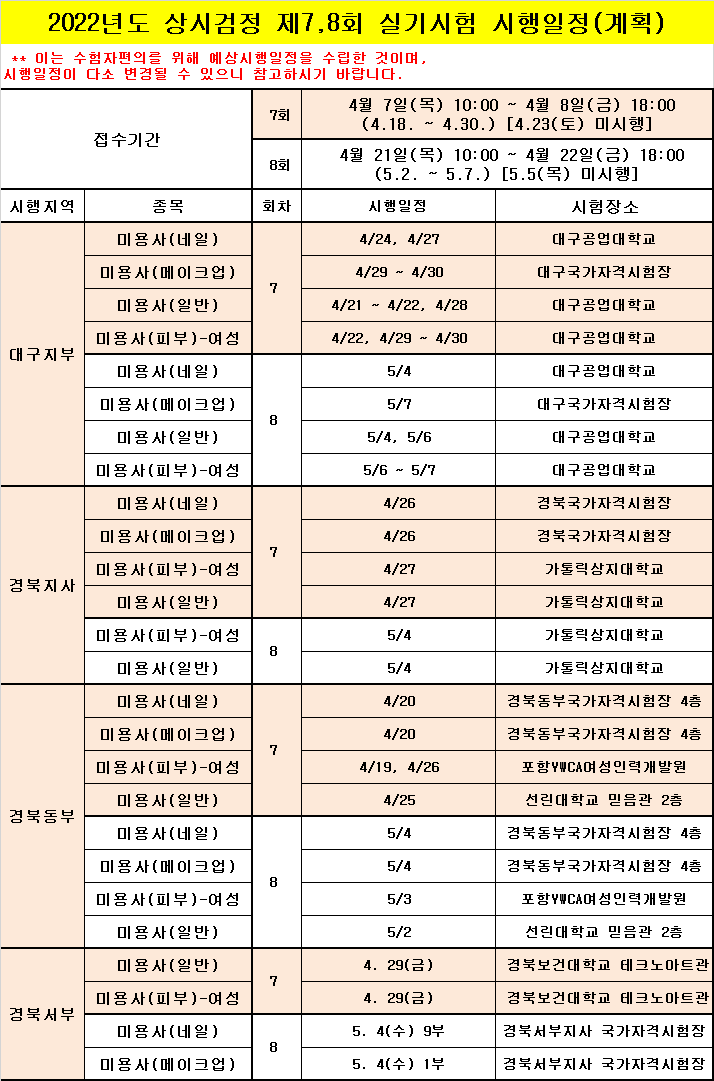 2022년도 상시검정 제7,8회 실기시험 시행일정(계획)

** 이는 수험자편의를 위해 예상시행일정을 수립한 것이며, 시행일정이 다소 변경될 수 있으니 참고하시기 바랍니다.

| 접수기간 | | 7회 | 4월 7일(목) 10:00 ~ 4월 8일(금) 18:00 (4.18. ~ 4.30.) [4.23(토) 미시행] | |
|---|---|---|---|---|
| | | 8회 | 4월 21일(목) 10:00 ~ 4월 22일(금) 18:00 (5.2. ~ 5.7.) [5.5(목) 미시행] | |
| 시행지역 | 종목 | 회차 | 시행일정 | 시험장소 |
| 대구지부 | 미용사(네일) | 7 | 4/24, 4/27 | 대구공업대학교 |
| | 미용사(메이크업) | | 4/29 ~ 4/30 | 대구국가자격시험장 |
| | 미용사(일반) | | 4/21 ~ 4/22, 4/28 | 대구공업대학교 |
| | 미용사(피부)-여성 | | 4/22, 4/29 ~ 4/30 | 대구공업대학교 |
| | 미용사(네일) | 8 | 5/4 | 대구공업대학교 |
| | 미용사(메이크업) | | 5/7 | 대구국가자격시험장 |
| | 미용사(일반) | | 5/4, 5/6 | 대구공업대학교 |
| | 미용사(피부)-여성 | | 5/6 ~ 5/7 | 대구공업대학교 |
| 경북지사 | 미용사(네일) | 7 | 4/26 | 경북국가자격시험장 |
| | 미용사(메이크업) | | 4/26 | 경북국가자격시험장 |
| | 미용사(피부)-여성 | | 4/27 | 가톨릭상지대학교 |
| | 미용사(일반) | | 4/27 | 가톨릭상지대학교 |
| | 미용사(피부)-여성 | 8 | 5/4 | 가톨릭상지대학교 |
| | 미용사(일반) | | 5/4 | 가톨릭상지대학교 |
| 경북동부 | 미용사(네일) | 7 | 4/20 | 경북동부국가자격시험장 4층 |
| | 미용사(메이크업) | | 4/20 | 경북동부국가자격시험장 4층 |
| | 미용사(피부)-여성 | | 4/19, 4/26 | 포항YWCA여성인력개발원 |
| | 미용사(일반) | | 4/25 | 선린대학교 믿음관 2층 |
| | 미용사(네일) | 8 | 5/4 | 경북동부국가자격시험장 4층 |
| | 미용사(메이크업) | | 5/4 | 경북동부국가자격시험장 4층 |
| | 미용사(피부)-여성 | | 5/3 | 포항YWCA여성인력개발원 |
| | 미용사(일반) | | 5/2 | 선린대학교 믿음관 2층 |
| 경북서부 | 미용사(일반) | 7 | 4. 29(금) | 경북보건대학교 테크노아트관 |
| | 미용사(피부)-여성 | | 4. 29(금) | 경북보건대학교 테크노아트관 |
| | 미용사(네일) | 8 | 5. 4(수) 9부 | 경북서부지사 국가자격시험장 |
| | 미용사(메이크업) | | 5. 4(수) 1부 | 경북서부지사 국가자격시험장 |